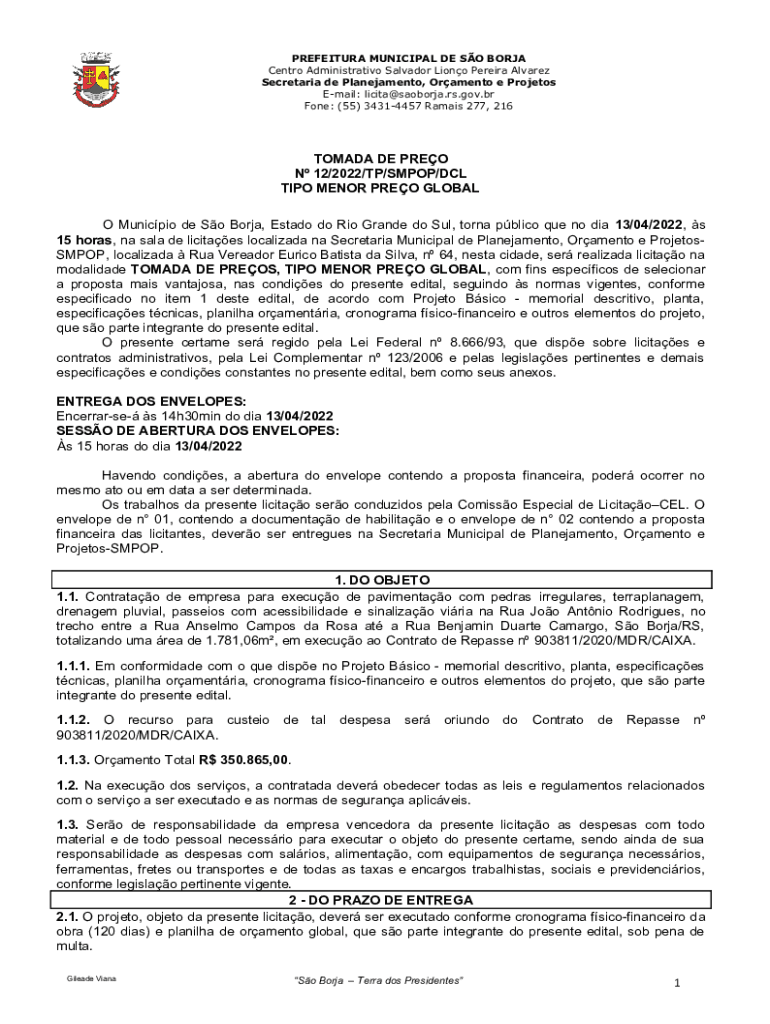 PREFEITURA MUNICIPAL DE SÃO BORJA
Centro Administrativo Salvador Lionço Pereira Alvarez
Secretaria de Planejamento, Orçamento e Projetos
E-mail: licita@saoborja.rs.gov.br
Fone: (55) 3431-4457 Ramais 277, 216

TOMADA DE PREÇO
Nº 12/2022/TP/SMPOP/DCL
TIPO MENOR PREÇO GLOBAL

O Município de São Borja, Estado do Rio Grande do Sul, torna público que no dia 13/04/2022, às 15 horas, na sala de licitações localizada na Secretaria Municipal de Planejamento, Orçamento e Projetos-SMPOP, localizada à Rua Vereador Eurico Batista da Silva, nº 64, nesta cidade, será realizada licitação na modalidade TOMADA DE PREÇOS, TIPO MENOR PREÇO GLOBAL, com fins específicos de selecionar a proposta mais vantajosa, nas condições do presente edital, seguindo às normas vigentes, conforme especificado no item 1 deste edital, de acordo com Projeto Básico - memorial descritivo, planta, especificações técnicas, planilha orçamentária, cronograma físico-financeiro e outros elementos do projeto, que são parte integrante do presente edital.
O presente certame será regido pela Lei Federal nº 8.666/93, que dispõe sobre licitações e contratos administrativos, pela Lei Complementar nº 123/2006 e pelas legislações pertinentes e demais especificações e condições constantes no presente edital, bem como seus anexos.

ENTREGA DOS ENVELOPES:
Encerrar-se-á às 14h30min do dia 13/04/2022
SESSÃO DE ABERTURA DOS ENVELOPES:
Às 15 horas do dia 13/04/2022

Havendo condições, a abertura do envelope contendo a proposta financeira, poderá ocorrer no mesmo ato ou em data a ser determinada.
Os trabalhos da presente licitação serão conduzidos pela Comissão Especial de Licitação–CEL. O envelope de n° 01, contendo a documentação de habilitação e o envelope de n° 02 contendo a proposta financeira das licitantes, deverão ser entregues na Secretaria Municipal de Planejamento, Orçamento e Projetos-SMPOP.

1. DO OBJETO
1.1. Contratação de empresa para execução de pavimentação com pedras irregulares, terraplanagem, drenagem pluvial, passeios com acessibilidade e sinalização viária na Rua João Antônio Rodrigues, no trecho entre a Rua Anselmo Campos da Rosa até a Rua Benjamin Duarte Camargo, São Borja/RS, totalizando uma área de 1.781,06m², em execução ao Contrato de Repasse nº 903811/2020/MDR/CAIXA.

1.1.1. Em conformidade com o que dispõe no Projeto Básico - memorial descritivo, planta, especificações técnicas, planilha orçamentária, cronograma físico-financeiro e outros elementos do projeto, que são parte integrante do presente edital.

1.1.2. O recurso para custeio de tal despesa será oriundo do Contrato de Repasse nº 903811/2020/MDR/CAIXA.

1.1.3. Orçamento Total R$ 350.865,00.

1.2. Na execução dos serviços, a contratada deverá obedecer todas as leis e regulamentos relacionados com o serviço a ser executado e as normas de segurança aplicáveis.

1.3. Serão de responsabilidade da empresa vencedora da presente licitação as despesas com todo material e de todo pessoal necessário para executar o objeto do presente certame, sendo ainda de sua responsabilidade as despesas com salários, alimentação, com equipamentos de segurança necessários, ferramentas, fretes ou transportes e de todas as taxas e encargos trabalhistas, sociais e previdenciários, conforme legislação pertinente vigente.

2 - DO PRAZO DE ENTREGA
2.1. O projeto, objeto da presente licitação, deverá ser executado conforme cronograma físico-financeiro da obra (120 dias) e planilha de orçamento global, que são parte integrante do presente edital, sob pena de multa.

Gileade Viana
"São Borja – Terra dos Presidentes"
1